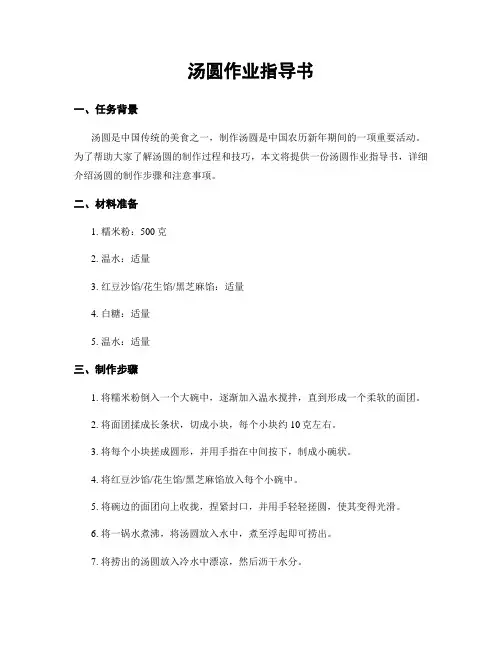 汤圆作业指导书

一、任务背景

汤圆是中国传统的美食之一，制作汤圆是中国农历新年期间的一项重要活动。为了帮助大家了解汤圆的制作过程和技巧，本文将提供一份汤圆作业指导书，详细介绍汤圆的制作步骤和注意事项。

二、材料准备

1. 糯米粉：500 克

2. 温水：适量

3. 红豆沙馅/花生馅/黑芝麻馅：适量

4. 白糖：适量

5. 温水：适量

三、制作步骤

1. 将糯米粉倒入一个大碗中，逐渐加入温水搅拌，直到形成一个柔软的面团。

2. 将面团揉成长条状，切成小块，每个小块约 10 克左右。

3. 将每个小块搓成圆形，并用手指在中间按下，制成小碗状。

4. 将红豆沙馅/花生馅/黑芝麻馅放入每个小碗中。

5. 将碗边的面团向上收拢，捏紧封口，并用手轻轻搓圆，使其变得光滑。

6. 将一锅水煮沸，将汤圆放入水中，煮至浮起即可捞出。

7. 将捞出的汤圆放入冷水中漂凉，然后沥干水分。